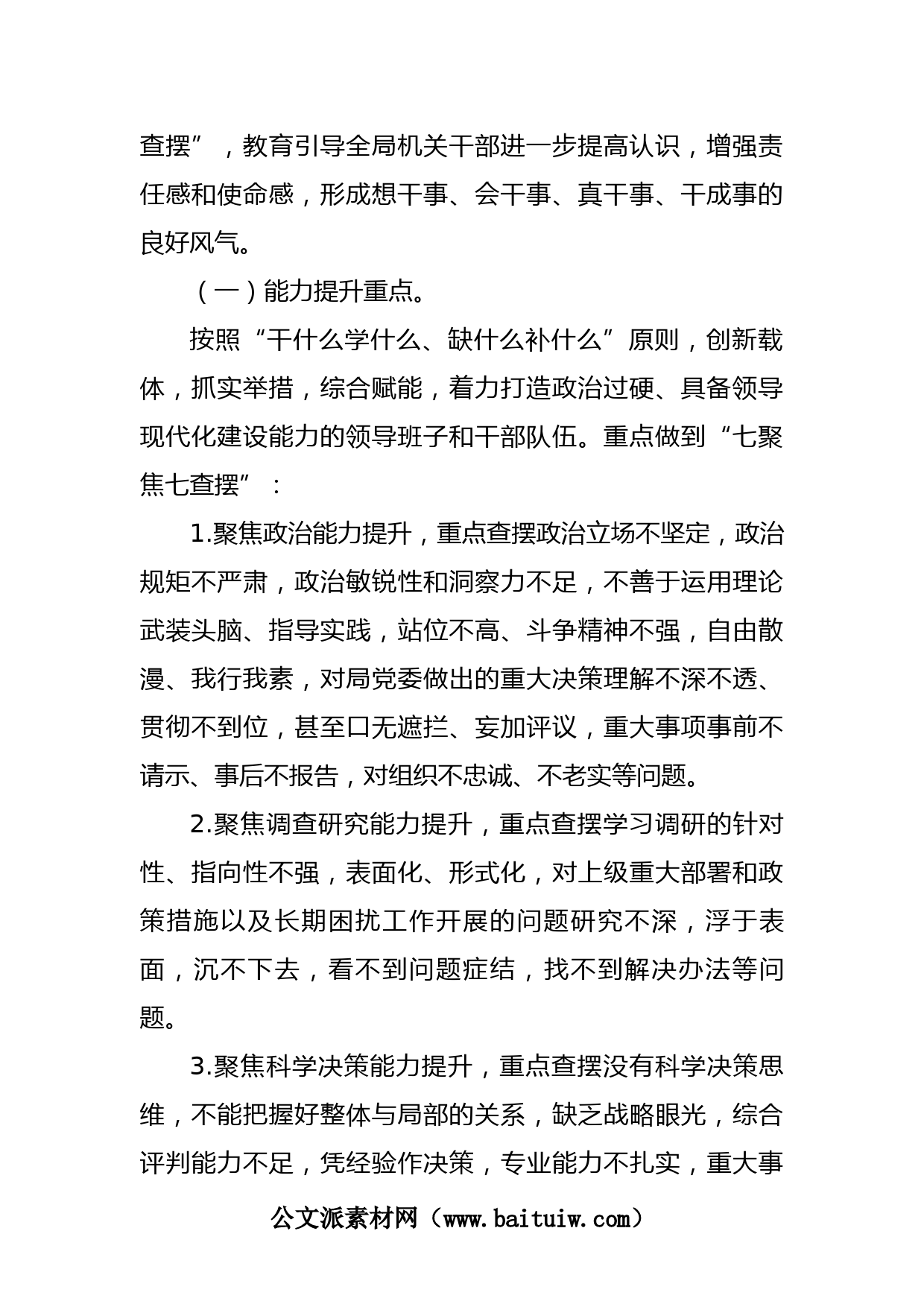 查摆”，教育引导全局机关干部进一步提高认识，增强责任感和使命感，形成想干事、会干事、真干事、干成事的良好风气。

（一）能力提升重点。

按照“干什么学什么、缺什么补什么”原则，创新载体，抓实举措，综合赋能，着力打造政治过硬、具备领导现代化建设能力的领导班子和干部队伍。重点做到“七聚焦七查摆”：

1.聚焦政治能力提升，重点查摆政治立场不坚定，政治规矩不严肃，政治敏锐性和洞察力不足，不善于运用理论武装头脑、指导实践，站位不高、斗争精神不强，自由散漫、我行我素，对局党委做出的重大决策理解不深不透、贯彻不到位，甚至口无遮拦、妄加评议，重大事项事前不请示、事后不报告，对组织不忠诚、不老实等问题。

2.聚焦调查研究能力提升，重点查摆学习调研的针对性、指向性不强，表面化、形式化，对上级重大部署和政策措施以及长期困扰工作开展的问题研究不深，浮于表面，沉不下去，看不到问题症结，找不到解决办法等问题。

3.聚焦科学决策能力提升，重点查摆没有科学决策思维，不能把握好整体与局部的关系，缺乏战略眼光，综合评判能力不足，凭经验作决策，专业能力不扎实，重大事

公文派素材网（www.baituiw.com）